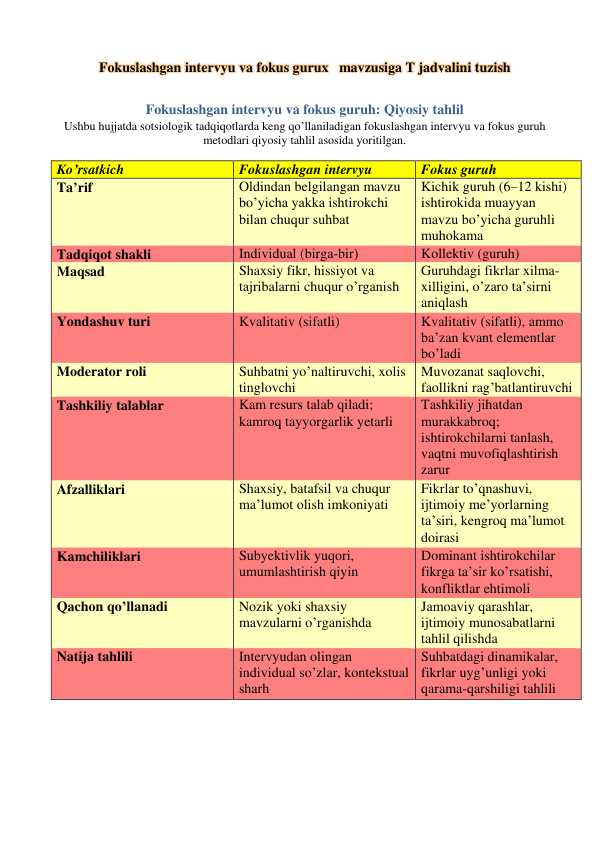 Fokuslashgan intervyu va fokus gurux   mavzusiga T jadvalini tuzish

Fokuslashgan intervyu va fokus guruh: Qiyosiy tahlil

Ushbu hujjatda sotsiologik tadqiqotlarda keng qo'llaniladigan fokuslashgan intervyu va fokus guruh metodlari qiyosiy tahlil asosida yoritilgan.

| Ko'rsatkich | Fokuslashgan intervyu | Fokus guruh |
|---|---|---|
| Ta'rif | Oldindan belgilangan mavzu bo'yicha yakka ishtirokchi bilan chuqur suhbat | Kichik guruh (6–12 kishi) ishtirokida muayyan mavzu bo'yicha guruhli muhokama |
| Tadqiqot shakli | Individual (birga-bir) | Kollektiv (guruh) |
| Maqsad | Shaxsiy fikr, hissiyot va tajribalarni chuqur o'rganish | Guruhdagi fikrlar xilma-xilligini, o'zaro ta'sirni aniqlash |
| Yondashuv turi | Kvalitativ (sifatli) | Kvalitativ (sifatli), ammo ba'zan kvant elementlar bo'ladi |
| Moderator roli | Suhbatni yo'naltiruvchi, xolis tinglovchi | Muvozanat saqlovchi, faollikni rag'batlantiruvchi |
| Tashkiliy talablar | Kam resurs talab qiladi; kamroq tayyorgarlik yetarli | Tashkiliy jihatdan murakkabroq; ishtirokchilarni tanlash, vaqtni muvofiqlashtirish zarur |
| Afzalliklari | Shaxsiy, batafsil va chuqur ma'lumot olish imkoniyati | Fikrlar to'qnashuvi, ijtimoiy me'yorlarning ta'siri, kengroq ma'lumot doirasi |
| Kamchiliklari | Subyektivlik yuqori, umumlashtirish qiyin | Dominant ishtirokchilar fikrga ta'sir ko'rsatishi, konfliktlar ehtimoli |
| Qachon qo'llanadi | Nozik yoki shaxsiy mavzularni o'rganishda | Jamoaviy qarashlar, ijtimoiy munosabatlarni tahlil qilishda |
| Natija tahlili | Intervyudan olingan individual so'zlar, kontekstual sharh | Suhbatdagi dinamikalar, fikrlar uyg'unligi yoki qarama-qarshiligi tahlili |